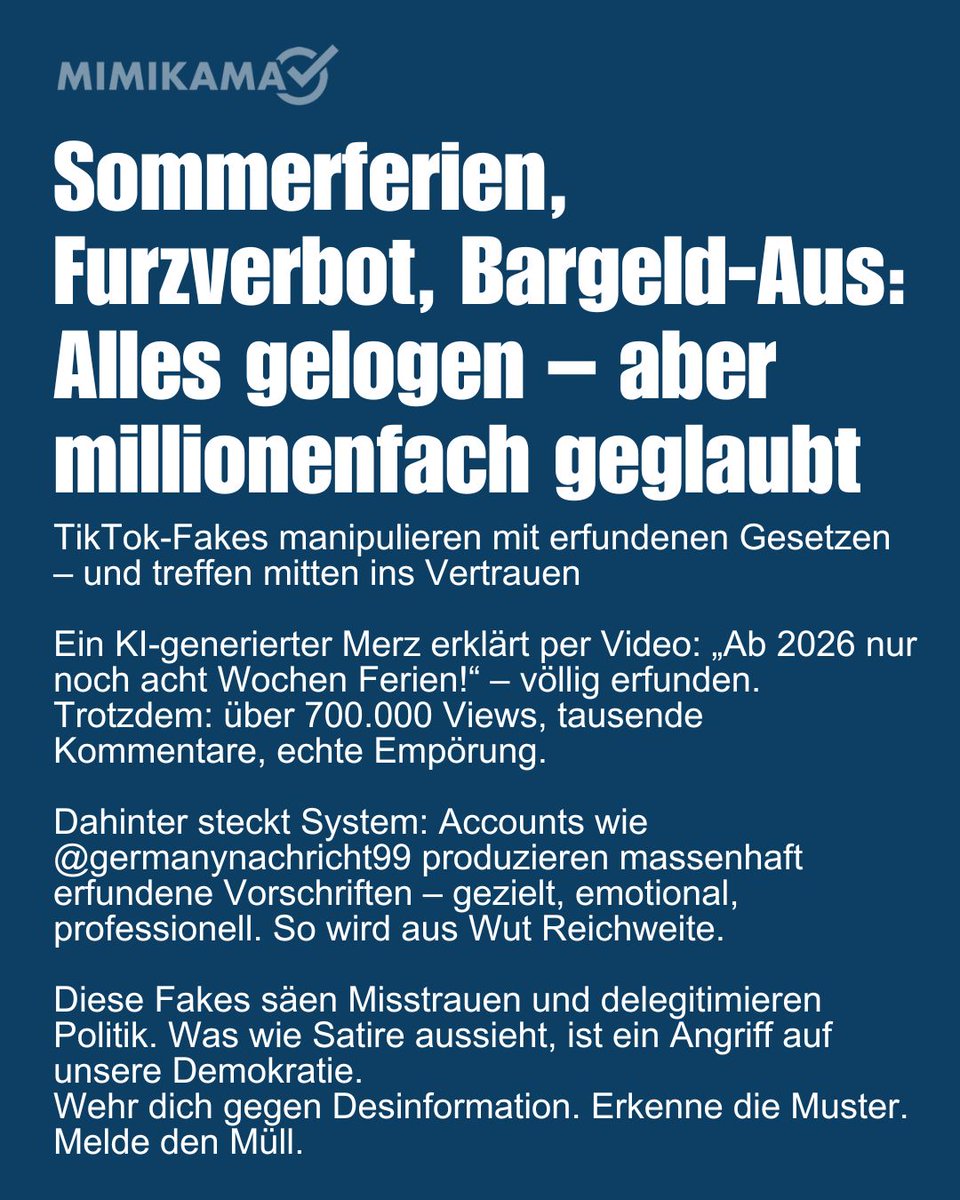 MIMIKAMA

Sommerferien, Furzverbot, Bargeld-Aus: Alles gelogen – aber millionenfach geglaubt

TikTok-Fakes manipulieren mit erfundenen Gesetzen – und treffen mitten ins Vertrauen

Ein KI-generierter Merz erklärt per Video: „Ab 2026 nur noch acht Wochen Ferien!“ – völlig erfunden. Trotzdem: über 700.000 Views, tausende Kommentare, echte Empörung.

Dahinter steckt System: Accounts wie @germanynachricht99 produzieren massenhaft erfundene Vorschriften – gezielt, emotional, professionell. So wird aus Wut Reichweite.

Diese Fakes säen Misstrauen und delegitimieren Politik. Was wie Satire aussieht, ist ein Angriff auf unsere Demokratie.
Wehr dich gegen Desinformation. Erkenne die Muster. Melde den Müll.